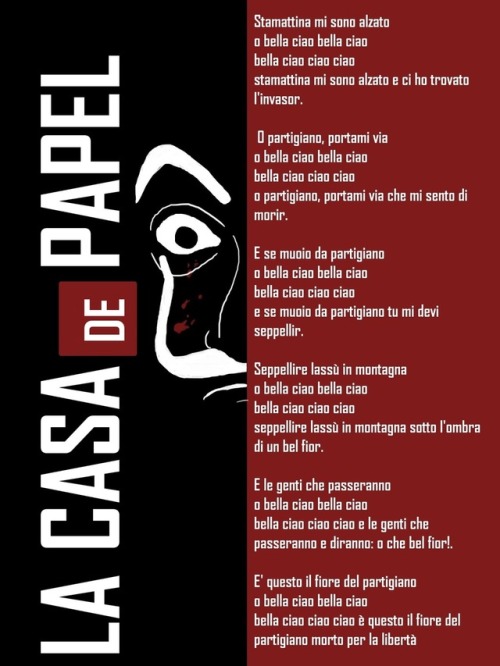 LA CASA DE PAPEL

Stamattina mi sono alzato
o bella ciao bella ciao
bella ciao ciao ciao
stamattina mi sono alzato e ci ho trovato l'invasor.

O partigiano, portami via
o bella ciao bella ciao
bella ciao ciao ciao
o partigiano, portami via che mi sento di morir.

E se muoio da partigiano
o bella ciao bella ciao
bella ciao ciao ciao
e se muoio da partigiano tu mi devi seppellir.

Seppellire lassù in montagna
o bella ciao bella ciao
bella ciao ciao ciao
seppellire lassù in montagna sotto l'ombra di un bel fior.

E le genti che passeranno
o bella ciao bella ciao
bella ciao ciao ciao e le genti che passeranno e diranno: o che bel fior!.

E' questo il fiore del partigiano
o bella ciao bella ciao
bella ciao ciao ciao è questo il fiore del partigiano morto per la libertà